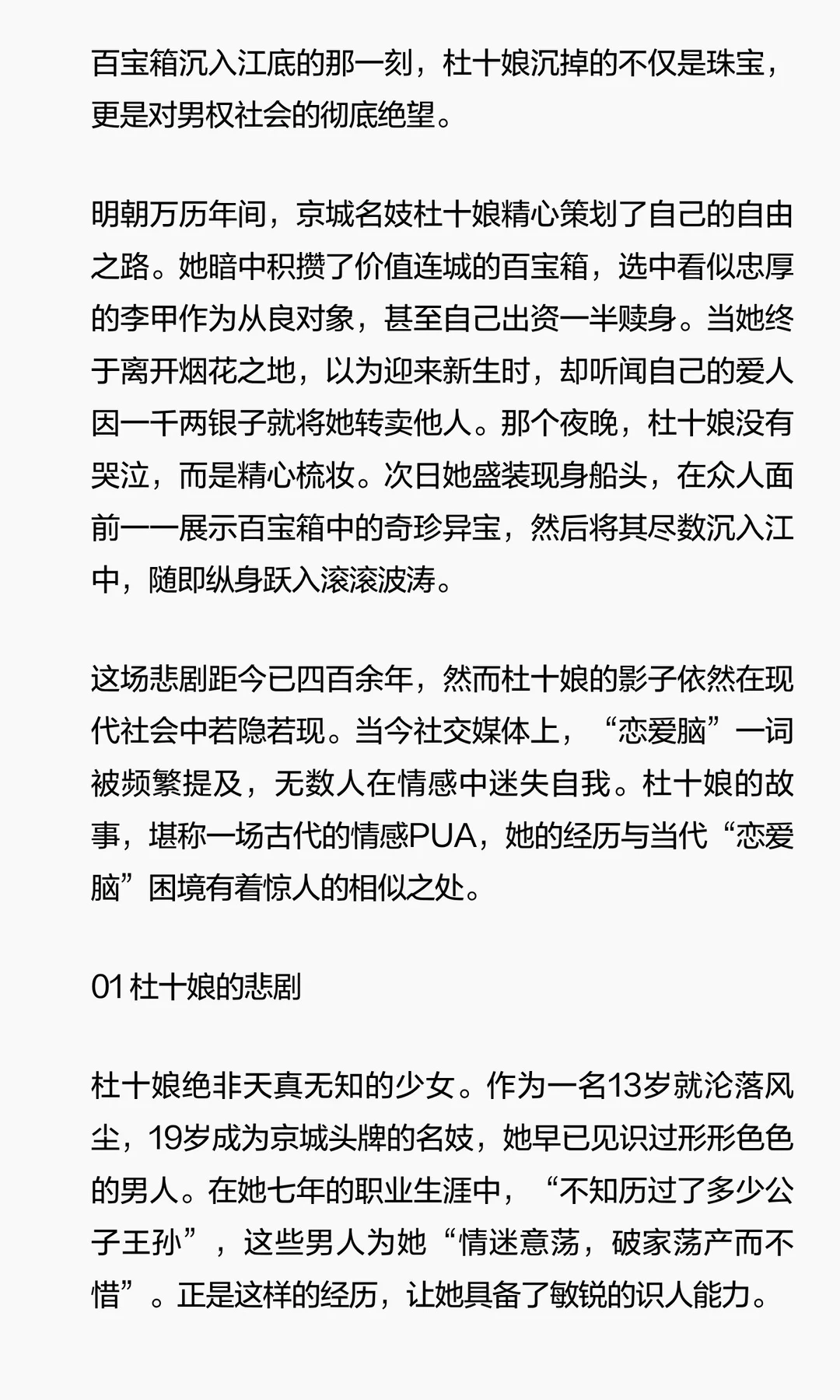 百宝箱沉入江底的那一刻，杜十娘沉掉的不仅是珠宝，更是对男权社会的彻底绝望。

明朝万历年间，京城名妓杜十娘精心策划了自己的自由之路。她暗中积攒了价值连城的百宝箱，选中看似忠厚的李甲作为从良对象，甚至自己出资一半赎身。当她终于离开烟花之地，以为迎来新生时，却听闻自己的爱人因一千两银子就将她转卖他人。那个夜晚，杜十娘没有哭泣，而是精心梳妆。次日她盛装现身船头，在众人面前一一展示百宝箱中的奇珍异宝，然后将其尽数沉入江中，随即纵身跃入滚滚波涛。

这场悲剧距今已四百余年，然而杜十娘的影子依然在现代社会中若隐若现。当今社交媒体上，“恋爱脑”一词被频繁提及，无数人在情感中迷失自我。杜十娘的故事，堪称一场古代的情感PUA，她的经历与当代“恋爱脑”困境有着惊人的相似之处。

01 杜十娘的悲剧

杜十娘绝非天真无知的少女。作为一名13岁就沦落风尘，19岁成为京城头牌的名妓，她早已见识过形形色色的男人。在她七年的职业生涯中，“不知历过了多少公子王孙”，这些男人为她“情迷意荡，破家荡产而不惜”。正是这样的经历，让她具备了敏锐的识人能力。